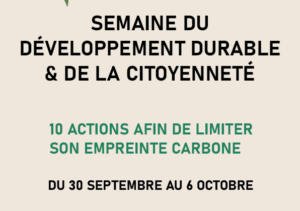 SEMAINE DU DÉVELOPPEMENT DURABLE & DE LA CITOYENNETÉ

10 ACTIONS AFIN DE LIMITER SON EMPREINTE CARBONE

DU 30 SEPTEMBRE AU 6 OCTOBRE